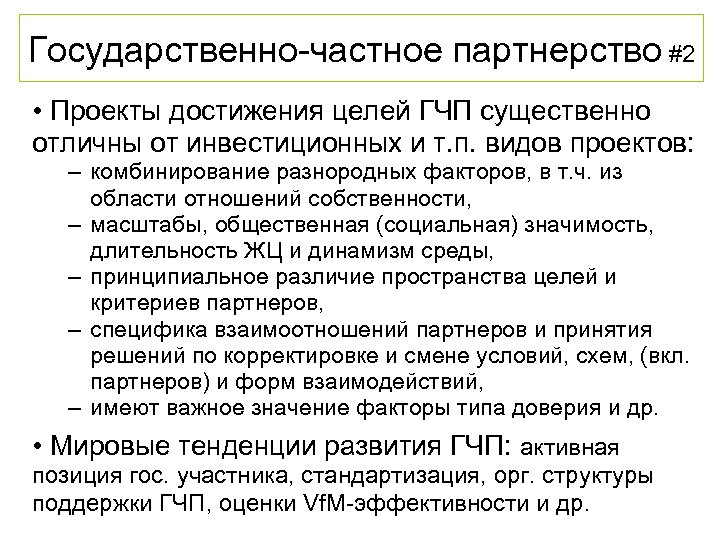 Государственно-частное партнерство #2

• Проекты достижения целей ГЧП существенно отличны от инвестиционных и т.п. видов проектов:

– комбинирование разнородных факторов, в т.ч. из области отношений собственности,

– масштабы, общественная (социальная) значимость, длительность ЖЦ и динамизм среды,

– принципиальное различие пространства целей и критериев партнеров,

– специфика взаимоотношений партнеров и принятия решений по корректировке и смене условий, схем, (вкл. партнеров) и форм взаимодействий,

– имеют важное значение факторы типа доверия и др.

• Мировые тенденции развития ГЧП: активная позиция гос. участника, стандартизация, орг. структуры поддержки ГЧП, оценки VfM-эффективности и др.